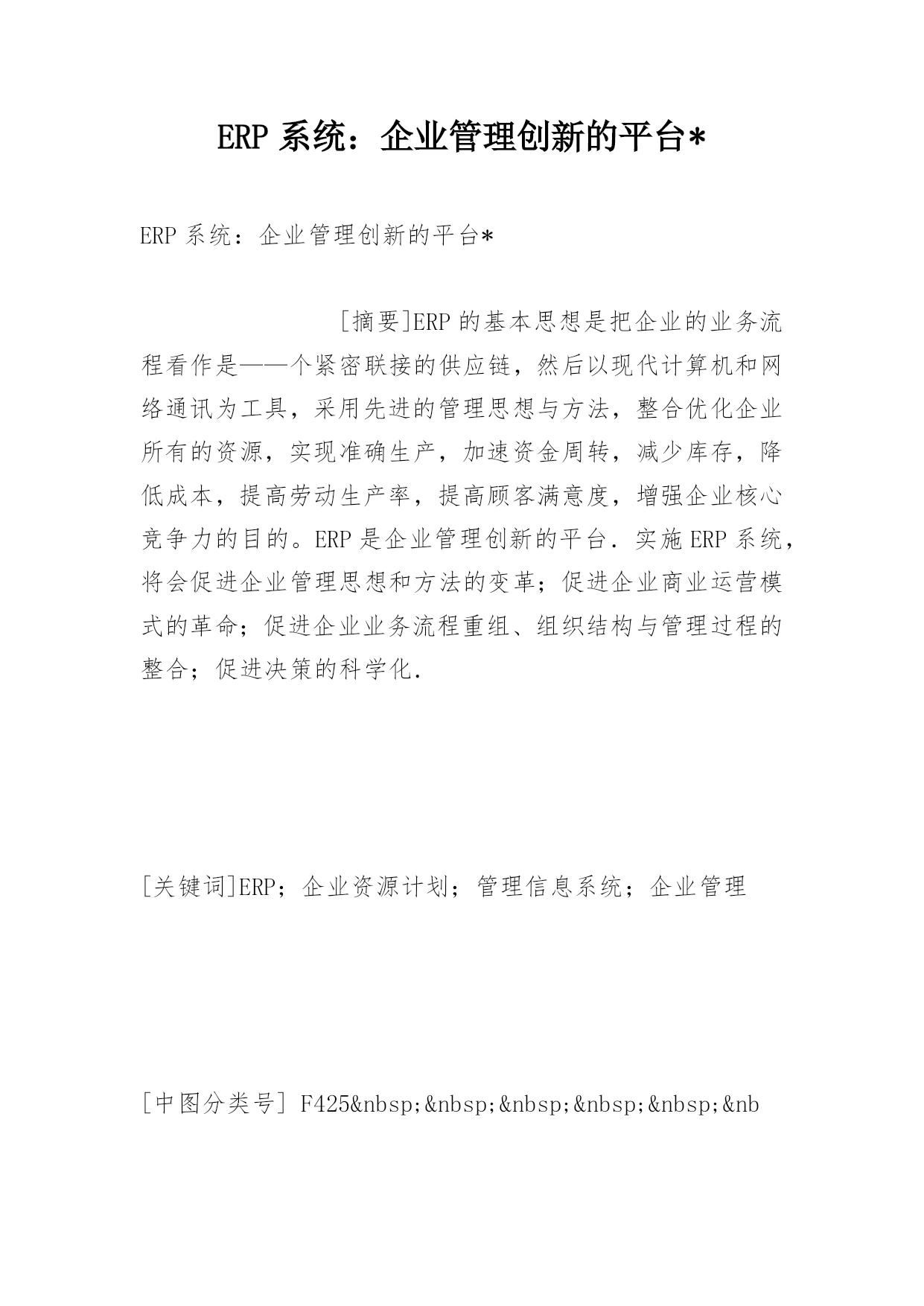 ERP 系统：企业管理创新的平台*

ERP 系统：企业管理创新的平台*

[摘要]ERP 的基本思想是把企业的业务流程看作是——个紧密联接的供应链，然后以现代计算机和网络通讯为工具，采用先进的管理思想与方法，整合优化企业所有的资源，实现准确生产，加速资金周转，减少库存，降低成本，提高劳动生产率，提高顾客满意度，增强企业核心竞争力的目的。ERP 是企业管理创新的平台．实施 ERP 系统，将会促进企业管理思想和方法的变革；促进企业商业运营模式的革命；促进企业业务流程重组、组织结构与管理过程的整合；促进决策的科学化．

[关键词]ERP；企业资源计划；管理信息系统；企业管理

[中图分类号] F425&nbsp;&nbsp;&nbsp;&nbsp;&nbsp;&nb